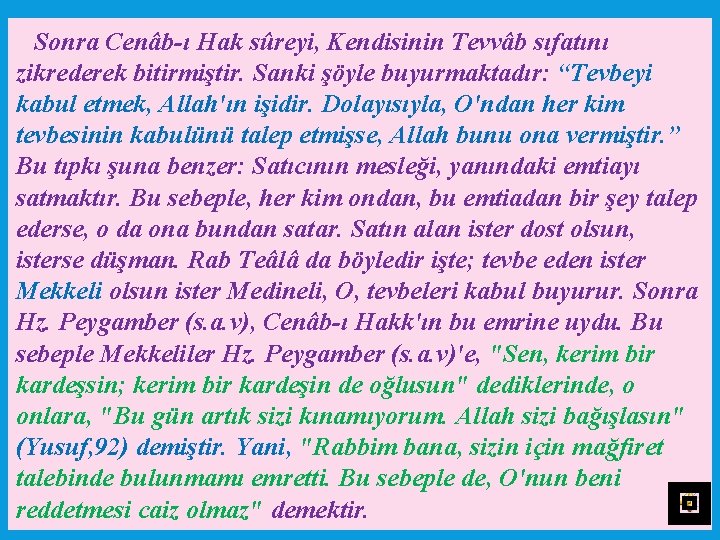 Sonra Cenâb-ı Hak sûreyi, Kendisinin Tevvâb sıfatını zikrederek bitirmiştir. Sanki şöyle buyurmaktadır: "Tevbeyi kabul etmek, Allah'ın işidir. Dolayısıyla, O'ndan her kim tevbesinin kabulünü talep etmişse, Allah bunu ona vermiştir." Bu tıpkı şuna benzer: Satıcının mesleği, yanındaki emtiayı satmaktır. Bu sebeple, her kim ondan, bu emtiadan bir şey talep ederse, o da ona bundan satar. Satın alan ister dost olsun, isterse düşman. Rab Teâlâ da böyledir işte; tevbe eden ister Mekkeli olsun ister Medineli, O, tevbeleri kabul buyurur. Sonra Hz. Peygamber (s.a.v), Cenâb-ı Hakk'ın bu emrine uydu. Bu sebeple Mekkeliler Hz. Peygamber (s.a.v)'e, "Sen, kerim bir kardeşsin; kerim bir kardeşin de oğlusun" dediklerinde, o onlara, "Bu gün artık sizi kınamıyorum. Allah sizi bağışlasın" (Yusuf,92) demiştir. Yani, "Rabbim bana, sizin için mağfiret talebinde bulunmamı emretti. Bu sebeple de, O'nun beni reddetmesi caiz olmaz" demektir.